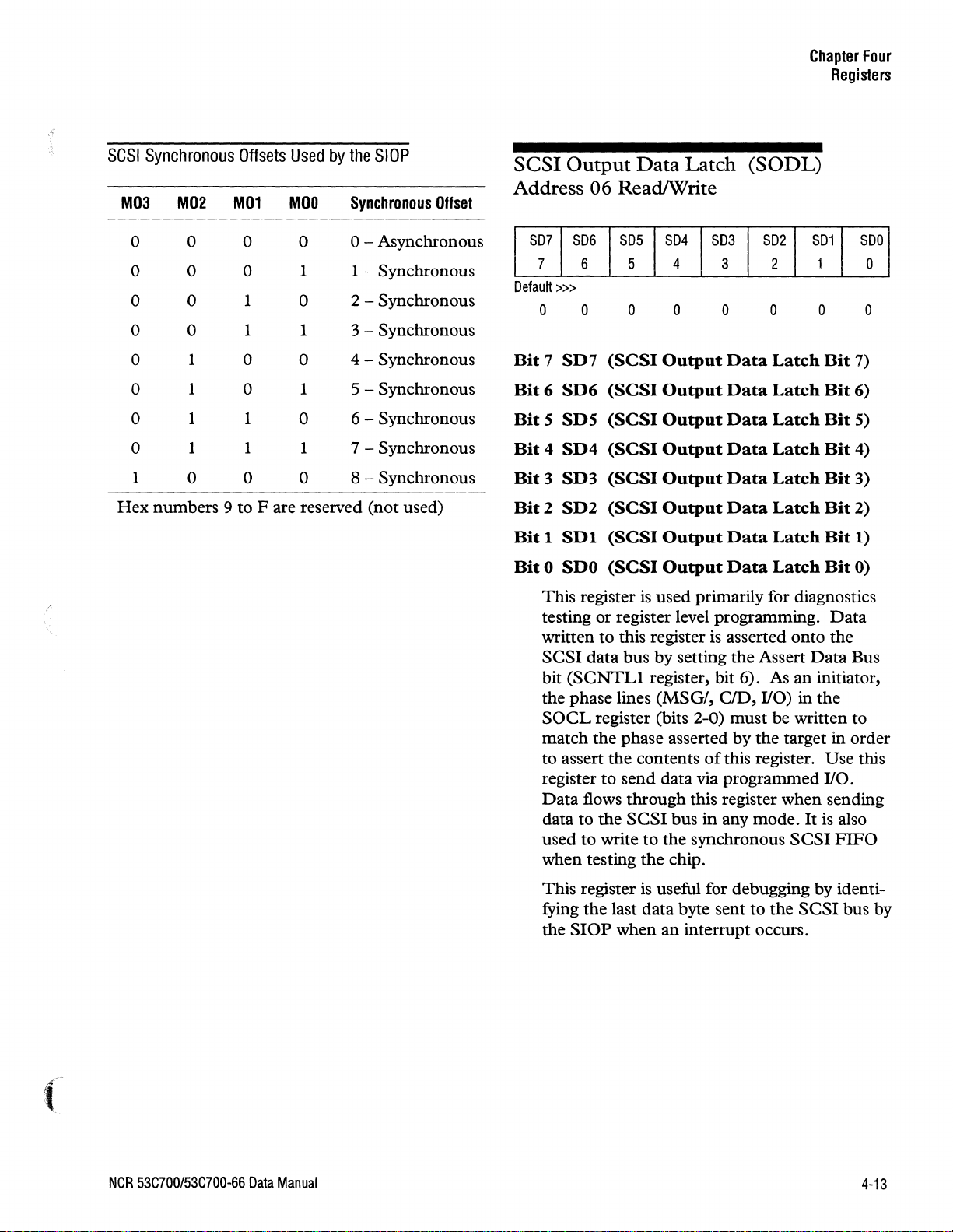 Chapter Four
Registers

SCSI Synchronous Offsets Used by the SIOP

| MO3 | MO2 | MO1 | MO0 | Synchronous Offset |
|---|---|---|---|---|
| 0 | 0 | 0 | 0 | 0 – Asynchronous |
| 0 | 0 | 0 | 1 | 1 – Synchronous |
| 0 | 0 | 1 | 0 | 2 – Synchronous |
| 0 | 0 | 1 | 1 | 3 – Synchronous |
| 0 | 1 | 0 | 0 | 4 – Synchronous |
| 0 | 1 | 0 | 1 | 5 – Synchronous |
| 0 | 1 | 1 | 0 | 6 – Synchronous |
| 0 | 1 | 1 | 1 | 7 – Synchronous |
| 1 | 0 | 0 | 0 | 8 – Synchronous |

Hex numbers 9 to F are reserved (not used)

SCSI Output Data Latch (SODL)
Address 06 Read/Write

| SD7 | SD6 | SD5 | SD4 | SD3 | SD2 | SD1 | SD0 |
|---|---|---|---|---|---|---|---|
| 7 | 6 | 5 | 4 | 3 | 2 | 1 | 0 |

Default >>>
0 0 0 0 0 0 0 0

Bit 7 SD7 (SCSI Output Data Latch Bit 7)
Bit 6 SD6 (SCSI Output Data Latch Bit 6)
Bit 5 SD5 (SCSI Output Data Latch Bit 5)
Bit 4 SD4 (SCSI Output Data Latch Bit 4)
Bit 3 SD3 (SCSI Output Data Latch Bit 3)
Bit 2 SD2 (SCSI Output Data Latch Bit 2)
Bit 1 SD1 (SCSI Output Data Latch Bit 1)
Bit 0 SD0 (SCSI Output Data Latch Bit 0)

This register is used primarily for diagnostics testing or register level programming. Data written to this register is asserted onto the SCSI data bus by setting the Assert Data Bus bit (SCNTL1 register, bit 6). As an initiator, the phase lines (MSG/, C/D, I/O) in the SOCL register (bits 2-0) must be written to match the phase asserted by the target in order to assert the contents of this register. Use this register to send data via programmed I/O. Data flows through this register when sending data to the SCSI bus in any mode. It is also used to write to the synchronous SCSI FIFO when testing the chip.

This register is useful for debugging by identifying the last data byte sent to the SCSI bus by the SIOP when an interrupt occurs.

NCR 53C700/53C700-66 Data Manual

4-13